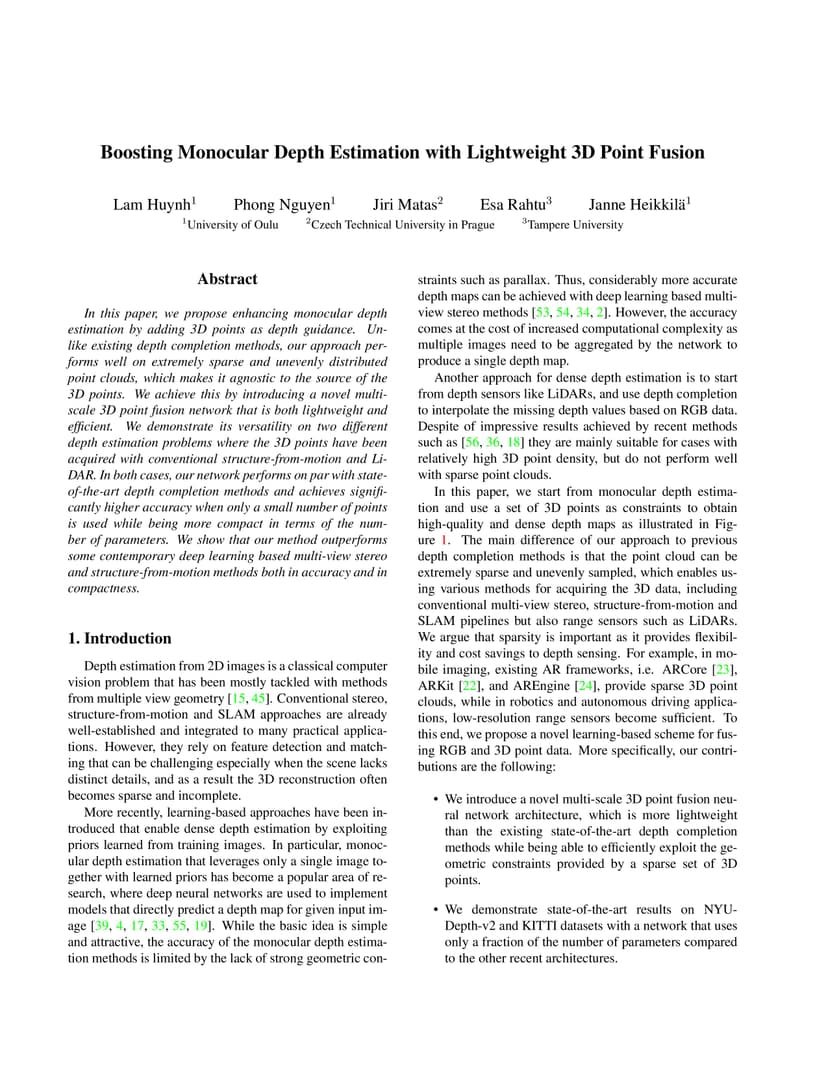 Boosting Monocular Depth Estimation with Lightweight 3D Point Fusion

Lam Huynh$^1$ Phong Nguyen$^1$ Jiri Matas$^2$ Esa Rahtu$^3$ Janne Heikkilä$^1$
$^1$University of Oulu $^2$Czech Technical University in Prague $^3$Tampere University

Abstract

In this paper, we propose enhancing monocular depth estimation by adding 3D points as depth guidance. Unlike existing depth completion methods, our approach performs well on extremely sparse and unevenly distributed point clouds, which makes it agnostic to the source of the 3D points. We achieve this by introducing a novel multi-scale 3D point fusion network that is both lightweight and efficient. We demonstrate its versatility on two different depth estimation problems where the 3D points have been acquired with conventional structure-from-motion and LiDAR. In both cases, our network performs on par with state-of-the-art depth completion methods and achieves significantly higher accuracy when only a small number of points is used while being more compact in terms of the number of parameters. We show that our method outperforms some contemporary deep learning based multi-view stereo and structure-from-motion methods both in accuracy and in compactness.

1. Introduction

Depth estimation from 2D images is a classical computer vision problem that has been mostly tackled with methods from multiple view geometry [15, 45]. Conventional stereo, structure-from-motion and SLAM approaches are already well-established and integrated to many practical applications. However, they rely on feature detection and matching that can be challenging especially when the scene lacks distinct details, and as a result the 3D reconstruction often becomes sparse and incomplete.

More recently, learning-based approaches have been introduced that enable dense depth estimation by exploiting priors learned from training images. In particular, monocular depth estimation that leverages only a single image together with learned priors has become a popular area of research, where deep neural networks are used to implement models that directly predict a depth map for given input image [39, 4, 17, 33, 55, 19]. While the basic idea is simple and attractive, the accuracy of the monocular depth estimation methods is limited by the lack of strong geometric constraints such as parallax. Thus, considerably more accurate depth maps can be achieved with deep learning based multi-view stereo methods [53, 54, 34, 2]. However, the accuracy comes at the cost of increased computational complexity as multiple images need to be aggregated by the network to produce a single depth map.

Another approach for dense depth estimation is to start from depth sensors like LiDARs, and use depth completion to interpolate the missing depth values based on RGB data. Despite of impressive results achieved by recent methods such as [56, 36, 18] they are mainly suitable for cases with relatively high 3D point density, but do not perform well with sparse point clouds.

In this paper, we start from monocular depth estimation and use a set of 3D points as constraints to obtain high-quality and dense depth maps as illustrated in Figure 1. The main difference of our approach to previous depth completion methods is that the point cloud can be extremely sparse and unevenly sampled, which enables using various methods for acquiring the 3D data, including conventional multi-view stereo, structure-from-motion and SLAM pipelines but also range sensors such as LiDARs. We argue that sparsity is important as it provides flexibility and cost savings to depth sensing. For example, in mobile imaging, existing AR frameworks, i.e. ARCore [23], ARKit [22], and AREngine [24], provide sparse 3D point clouds, while in robotics and autonomous driving applications, low-resolution range sensors become sufficient. To this end, we propose a novel learning-based scheme for fusing RGB and 3D point data. More specifically, our contributions are the following:

• We introduce a novel multi-scale 3D point fusion neural network architecture, which is more lightweight than the existing state-of-the-art depth completion methods while being able to efficiently exploit the geometric constraints provided by a sparse set of 3D points.

• We demonstrate state-of-the-art results on NYU-Depth-v2 and KITTI datasets with a network that uses only a fraction of the number of parameters compared to the other recent architectures.